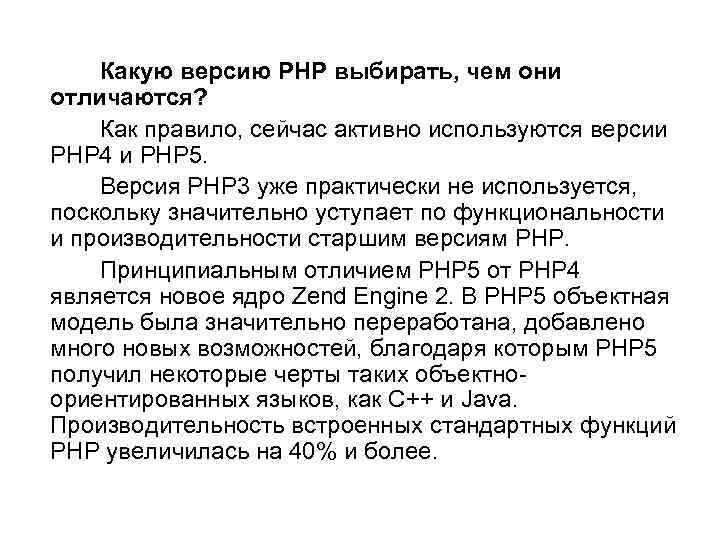 Какую версию PHP выбирать, чем они отличаются?

Как правило, сейчас активно используются версии PHP4 и PHP5.

Версия PHP3 уже практически не используется, поскольку значительно уступает по функциональности и производительности старшим версиям PHP.

Принципиальным отличием PHP5 от PHP4 является новое ядро Zend Engine 2. В PHP5 объектная модель была значительно переработана, добавлено много новых возможностей, благодаря которым PHP5 получил некоторые черты таких объектно-ориентированных языков, как C++ и Java. Производительность встроенных стандартных функций PHP увеличилась на 40% и более.